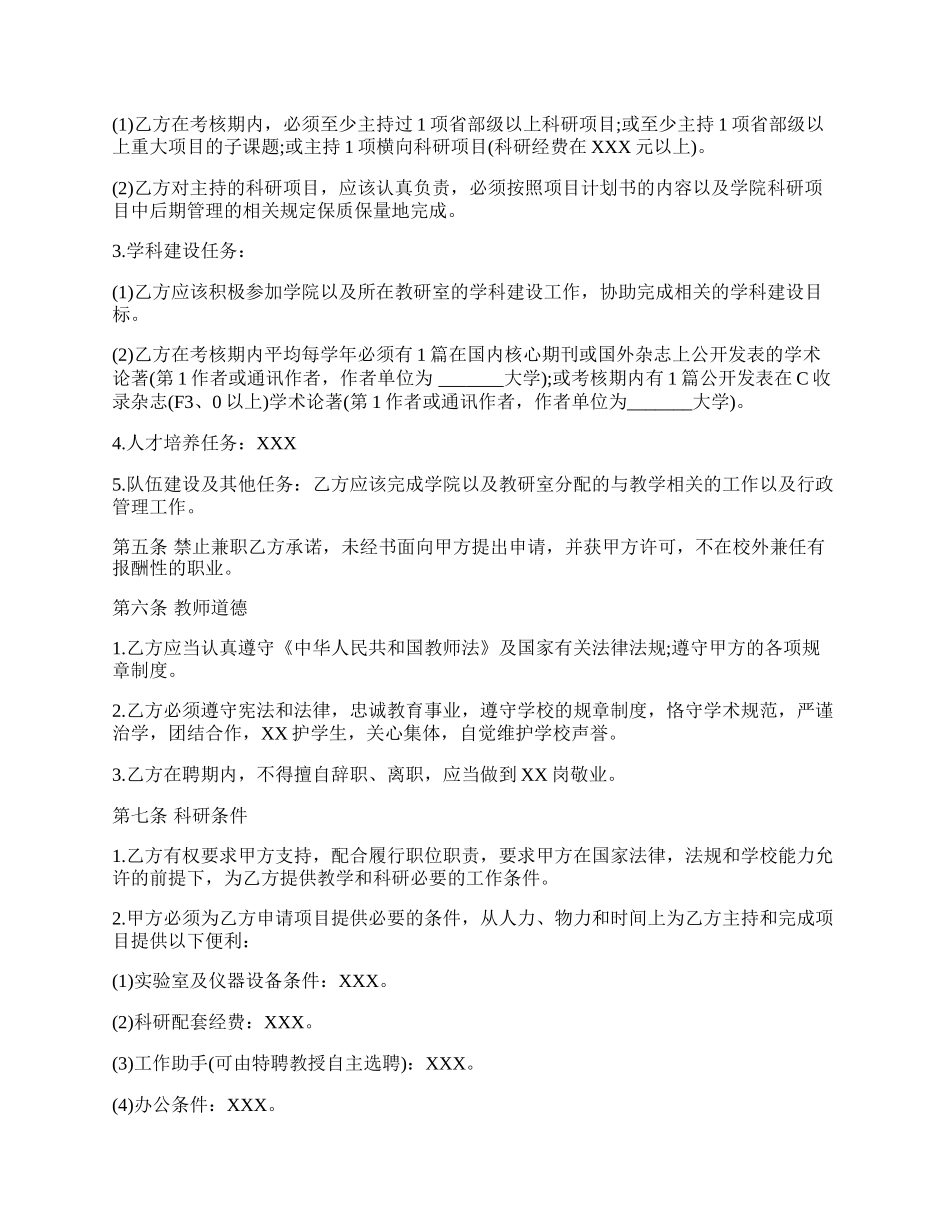 (1)乙方在考核期内，必须至少主持过 1 项省部级以上科研项目;或至少主持 1 项省部级以上重大项目的子课题;或主持 1 项横向科研项目(科研经费在 XXX 元以上)。

(2)乙方对主持的科研项目，应该认真负责，必须按照项目计划书的内容以及学院科研项目中后期管理的相关规定保质保量地完成。

3.学科建设任务：

(1)乙方应该积极参加学院以及所在教研室的学科建设工作，协助完成相关的学科建设目标。

(2)乙方在考核期内平均每学年必须有 1 篇在国内核心期刊或国外杂志上公开发表的学术论著(第 1 作者或通讯作者，作者单位为 _______大学);或考核期内有 1 篇公开发表在 C 收录杂志(F3、0 以上)学术论著(第 1 作者或通讯作者，作者单位为_______大学)。

4.人才培养任务：XXX

5.队伍建设及其他任务：乙方应该完成学院以及教研室分配的与教学相关的工作以及行政管理工作。

第五条 禁止兼职乙方承诺，未经书面向甲方提出申请，并获甲方许可，不在校外兼任有报酬性的职业。

第六条 教师道德

1.乙方应当认真遵守《中华人民共和国教师法》及国家有关法律法规;遵守甲方的各项规章制度。

2.乙方必须遵守宪法和法律，忠诚教育事业，遵守学校的规章制度，恪守学术规范，严谨治学，团结合作，XX 护学生，关心集体，自觉维护学校声誉。

3.乙方在聘期内，不得擅自辞职、离职，应当做到 XX 岗敬业。

第七条 科研条件

1.乙方有权要求甲方支持，配合履行职位职责，要求甲方在国家法律，法规和学校能力允许的前提下，为乙方提供教学和科研必要的工作条件。

2.甲方必须为乙方申请项目提供必要的条件，从人力、物力和时间上为乙方主持和完成项目提供以下便利：

(1)实验室及仪器设备条件：XXX。

(2)科研配套经费：XXX。

(3)工作助手(可由特聘教授自主选聘)：XXX。

(4)办公条件：XXX。